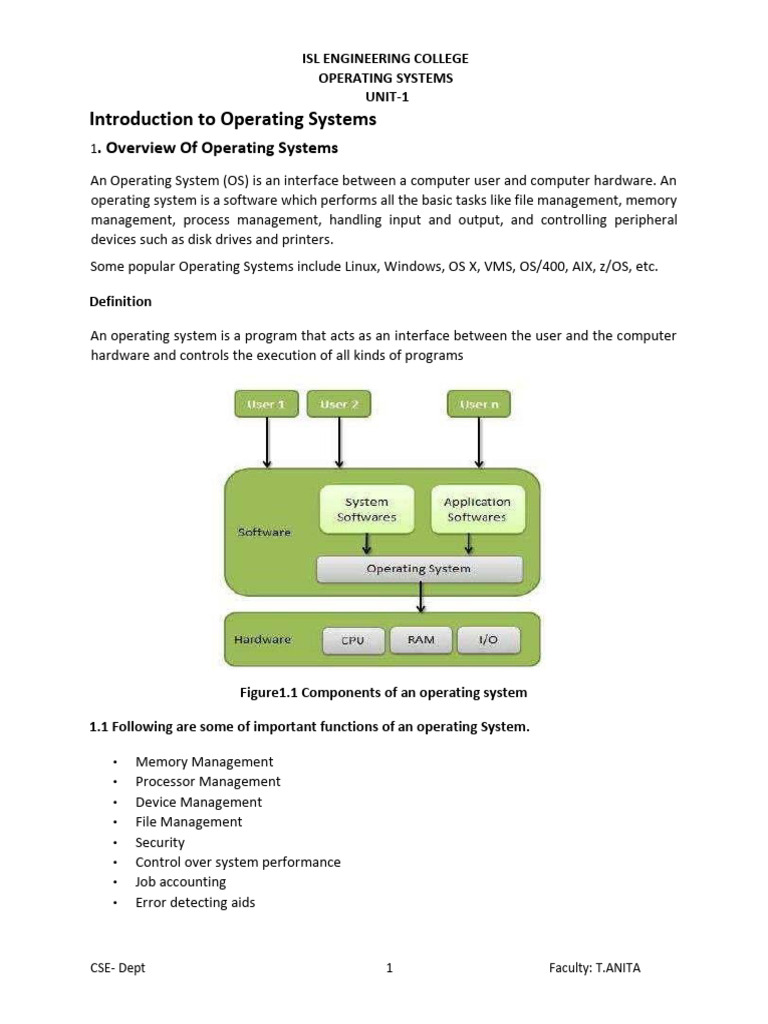 ISL ENGINEERING COLLEGE
OPERATING SYSTEMS
UNIT-1

Introduction to Operating Systems

1. Overview Of Operating Systems

An Operating System (OS) is an interface between a computer user and computer hardware. An operating system is a software which performs all the basic tasks like file management, memory management, process management, handling input and output, and controlling peripheral devices such as disk drives and printers.

Some popular Operating Systems include Linux, Windows, OS X, VMS, OS/400, AIX, z/OS, etc.

Definition

An operating system is a program that acts as an interface between the user and the computer hardware and controls the execution of all kinds of programs

User 1
User 2
User n
Software
System Softwares
Application Softwares
Operating System
Hardware
CPU
RAM
I/O

Figure1.1 Components of an operating system

1.1 Following are some of important functions of an operating System.

• Memory Management
• Processor Management
• Device Management
• File Management
• Security
• Control over system performance
• Job accounting
• Error detecting aids

CSE- Dept
1
Faculty: T.ANITA